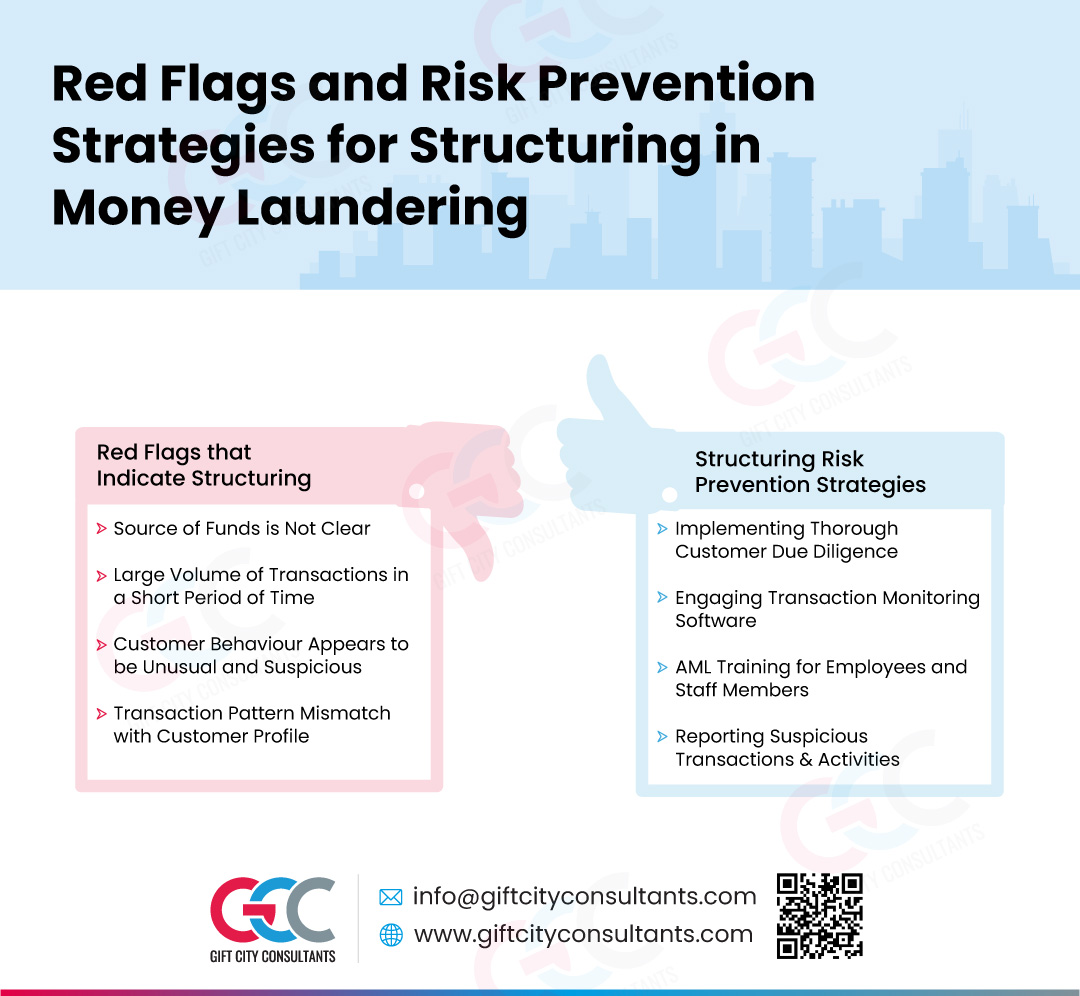 Red Flags and Risk Prevention Strategies for Structuring in Money Laundering

Red Flags that Indicate Structuring

Source of Funds is Not Clear

Large Volume of Transactions in a Short Period of Time

Customer Behaviour Appears to be Unusual and Suspicious

Transaction Pattern Mismatch with Customer Profile

Structuring Risk Prevention Strategies

Implementing Thorough Customer Due Diligence

Engaging Transaction Monitoring Software

AML Training for Employees and Staff Members

Reporting Suspicious Transactions & Activities

GCC
GIFT CITY CONSULTANTS

info@giftcityconsultants.com
www.giftcityconsultants.com